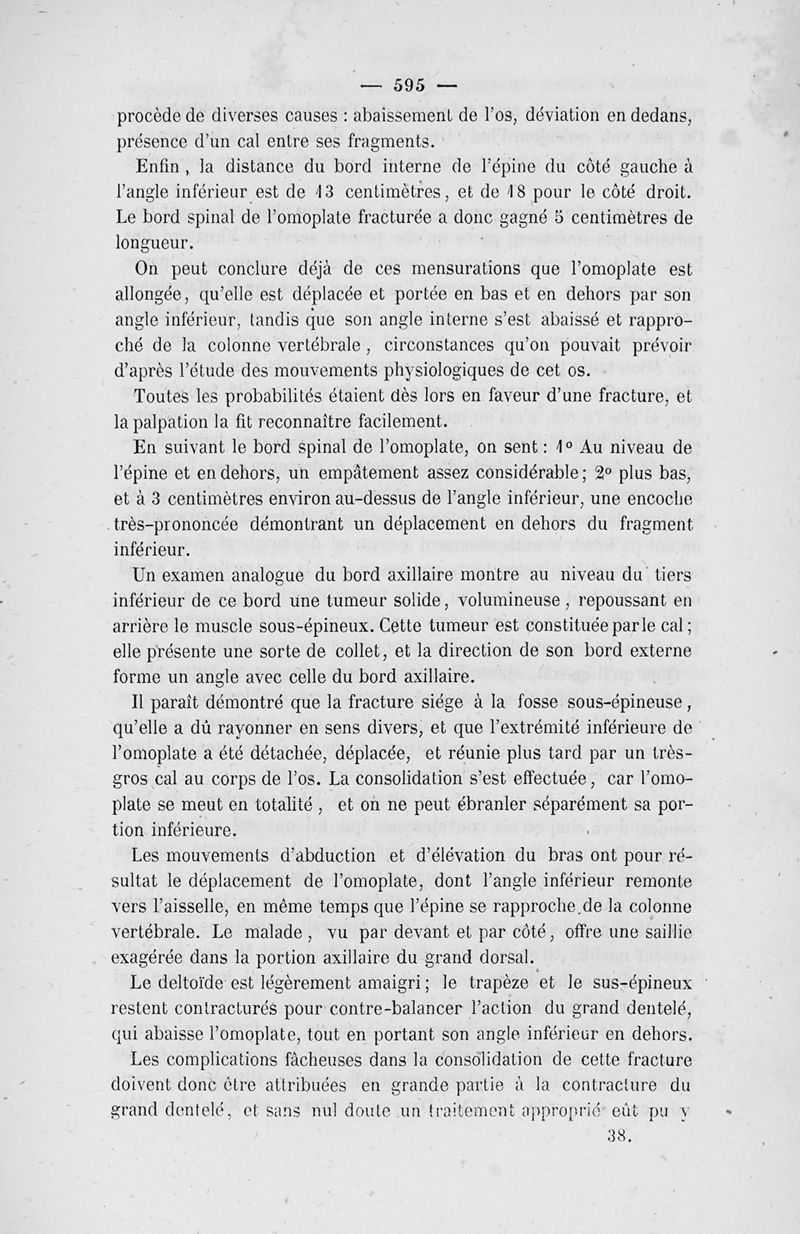 — 595 —

procède de diverses causes : abaissement de l'os, déviation en dedans, présence d'un cal entre ses fragments.

Enfin, la distance du bord interne de l'épine du côté gauche à l'angle inférieur est de 13 centimètres, et de 18 pour le côté droit. Le bord spinal de l'omoplate fracturée a donc gagné 5 centimètres de longueur.

On peut conclure déjà de ces mensurations que l'omoplate est allongée, qu'elle est déplacée et portée en bas et en dehors par son angle inférieur, tandis que son angle interne s'est abaissé et rapproché de la colonne vertébrale, circonstances qu'on pouvait prévoir d'après l'étude des mouvements physiologiques de cet os.

Toutes les probabilités étaient dès lors en faveur d'une fracture, et la palpation la fit reconnaître facilement.

En suivant le bord spinal de l'omoplate, on sent : 1° Au niveau de l'épine et en dehors, un empâtement assez considérable ; 2° plus bas, et à 3 centimètres environ au-dessus de l'angle inférieur, une encoche très-prononcée démontrant un déplacement en dehors du fragment inférieur.

Un examen analogue du bord axillaire montre au niveau du tiers inférieur de ce bord une tumeur solide, volumineuse, repoussant en arrière le muscle sous-épineux. Cette tumeur est constituée par le cal ; elle présente une sorte de collet, et la direction de son bord externe forme un angle avec celle du bord axillaire.

Il paraît démontré que la fracture siége à la fosse sous-épineuse, qu'elle a dû rayonner en sens divers, et que l'extrémité inférieure de l'omoplate a été détachée, déplacée, et réunie plus tard par un très-gros cal au corps de l'os. La consolidation s'est effectuée, car l'omoplate se meut en totalité, et on ne peut ébranler séparément sa portion inférieure.

Les mouvements d'abduction et d'élévation du bras ont pour résultat le déplacement de l'omoplate, dont l'angle inférieur remonte vers l'aisselle, en même temps que l'épine se rapproche de la colonne vertébrale. Le malade, vu par devant et par côté, offre une saillie exagérée dans la portion axillaire du grand dorsal.

Le deltoïde est légèrement amaigri ; le trapèze et le sus-épineux restent contracturés pour contre-balancer l'action du grand dentelé, qui abaisse l'omoplate, tout en portant son angle inférieur en dehors.

Les complications fâcheuses dans la consolidation de cette fracture doivent donc être attribuées en grande partie à la contracture du grand dentelé, et sans nul doute un traitement approprié eût pu y

38.